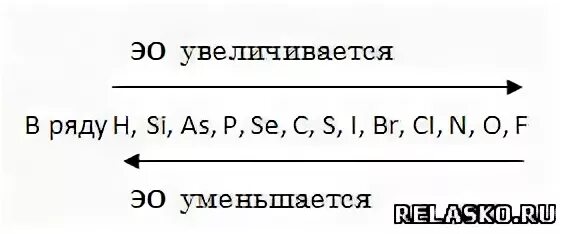 ЭО увеличивается

В ряду H, Si, As, P, Se, C, S, I, Br, Cl, N, O, F

ЭО уменьшается

RELASKO.RU